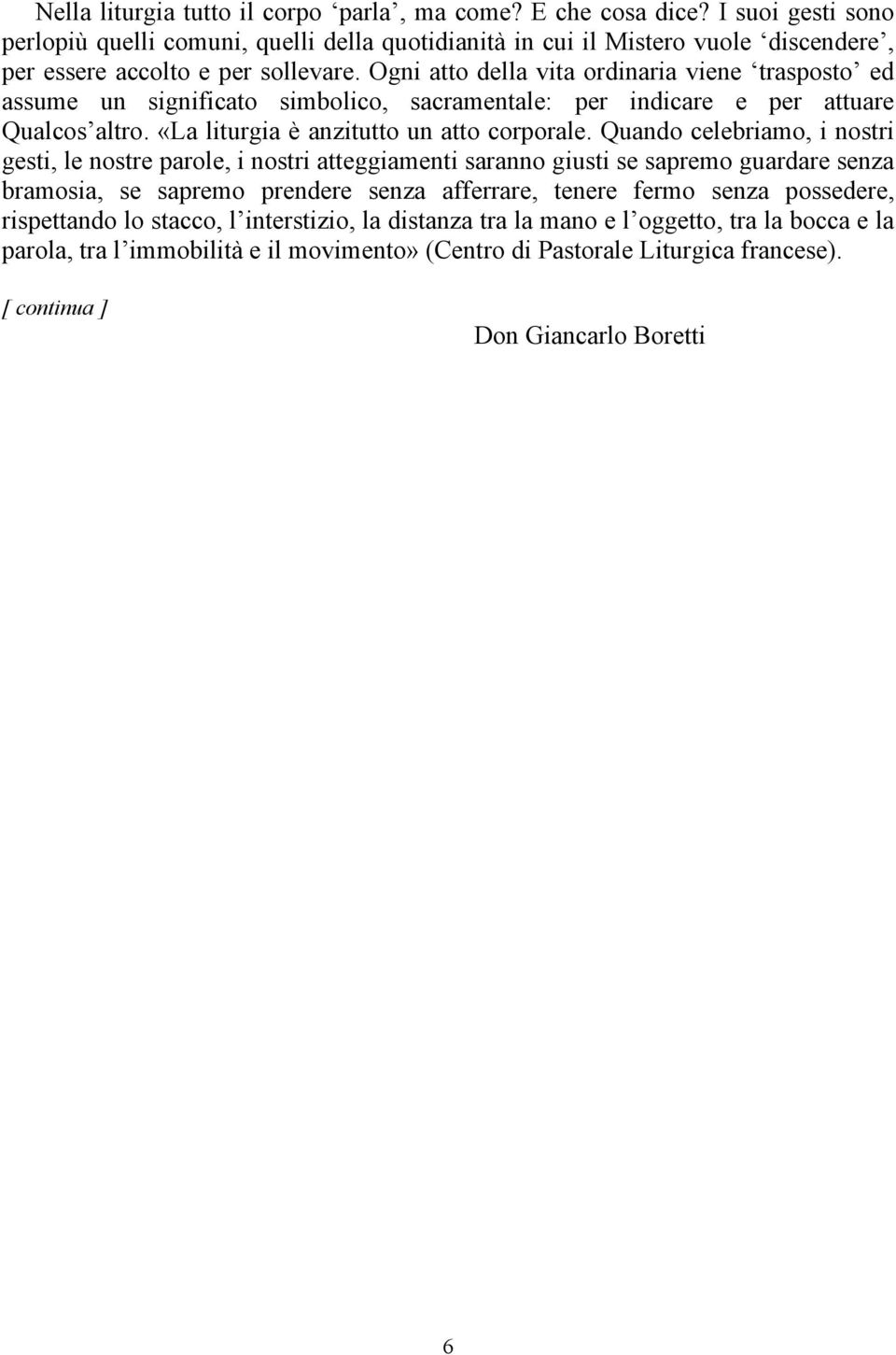 Nella liturgia tutto il corpo ‘parla’, ma come? E che cosa dice? I suoi gesti sono perlopiù quelli comuni, quelli della quotidianità in cui il Mistero vuole ‘discendere’, per essere accolto e per sollevare. Ogni atto della vita ordinaria viene ‘trasposto’ ed assume un significato simbolico, sacramentale: per indicare e per attuare Qualcos’altro. «La liturgia è anzitutto un atto corporale. Quando celebriamo, i nostri gesti, le nostre parole, i nostri atteggiamenti saranno giusti se sapremo guardare senza bramosia, se sapremo prendere senza afferrare, tenere fermo senza possedere, rispettando lo stacco, l’interstizio, la distanza tra la mano e l’oggetto, tra la bocca e la parola, tra l’immobilità e il movimento» (Centro di Pastorale Liturgica francese).

[ continua ]

Don Giancarlo Boretti

6